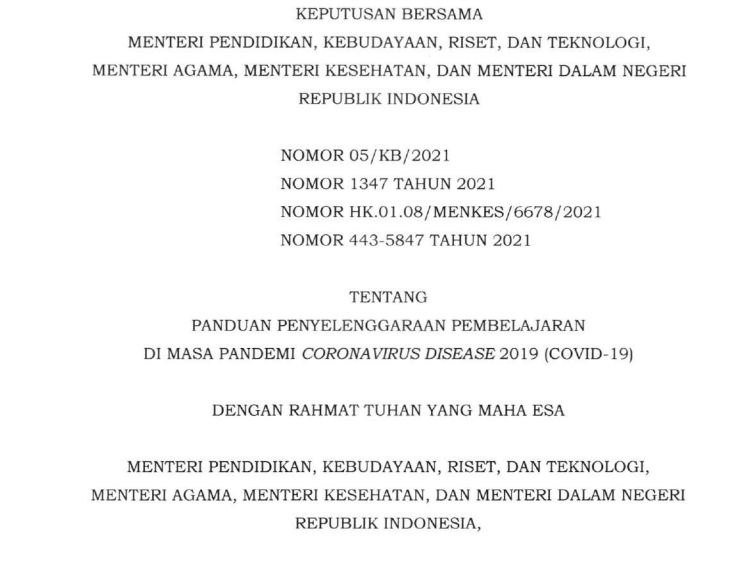 KEPUTUSAN BERSAMA
MENTERI PENDIDIKAN, KEBUDAYAAN, RISET, DAN TEKNOLOGI,
MENTERI AGAMA, MENTERI KESEHATAN, DAN MENTERI DALAM NEGERI
REPUBLIK INDONESIA

NOMOR 05/KB/2021
NOMOR 1347 TAHUN 2021
NOMOR HK.01.08/MENKES/6678/2021
NOMOR 443-5847 TAHUN 2021

TENTANG
PANDUAN PENYELENGGARAAN PEMBELAJARAN
DI MASA PANDEMI CORONAVIRUS DISEASE 2019 (COVID-19)

DENGAN RAHMAT TUHAN YANG MAHA ESA

MENTERI PENDIDIKAN, KEBUDAYAAN, RISET, DAN TEKNOLOGI,
MENTERI AGAMA, MENTERI KESEHATAN, DAN MENTERI DALAM NEGERI
REPUBLIK INDONESIA,